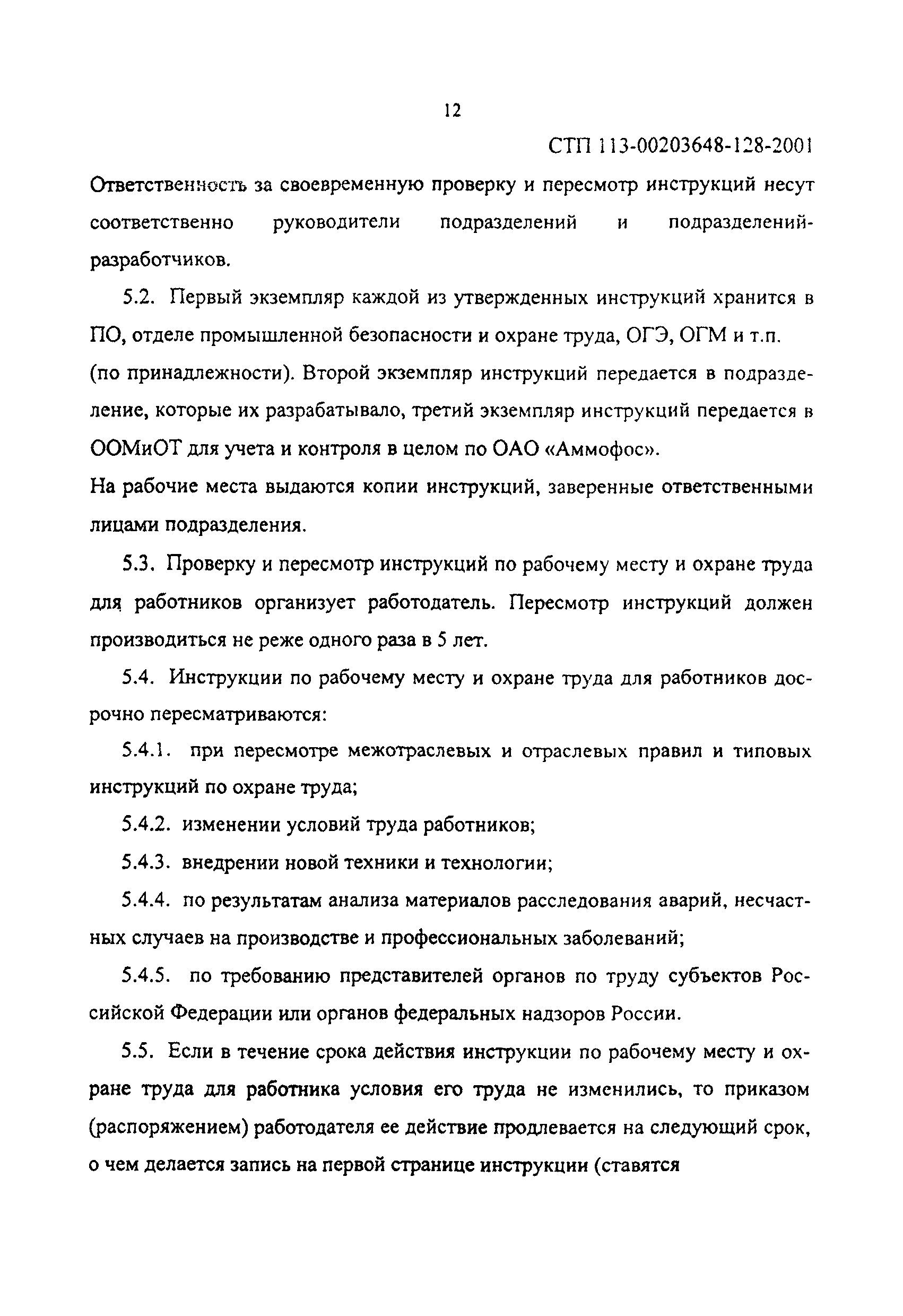 12

СТП 113-00203648-128-2001

Ответственность за своевременную проверку и пересмотр инструкций несут соответственно руководители подразделений и подразделений-разработчиков.

5.2. Первый экземпляр каждой из утвержденных инструкций хранится в ПО, отделе промышленной безопасности и охране труда, ОГЭ, ОГМ и т.п. (по принадлежности). Второй экземпляр инструкций передается в подразделение, которые их разрабатывало, третий экземпляр инструкций передается в ООМиОТ для учета и контроля в целом по ОАО «Аммофос».

На рабочие места выдаются копии инструкций, заверенные ответственными лицами подразделения.

5.3. Проверку и пересмотр инструкций по рабочему месту и охране труда для работников организует работодатель. Пересмотр инструкций должен производиться не реже одного раза в 5 лет.

5.4. Инструкции по рабочему месту и охране труда для работников досрочно пересматриваются:

5.4.1. при пересмотре межотраслевых и отраслевых правил и типовых инструкций по охране труда;

5.4.2. изменении условий труда работников;

5.4.3. внедрении новой техники и технологии;

5.4.4. по результатам анализа материалов расследования аварий, несчастных случаев на производстве и профессиональных заболеваний;

5.4.5. по требованию представителей органов по труду субъектов Российской Федерации или органов федеральных надзоров России.

5.5. Если в течение срока действия инструкции по рабочему месту и охране труда для работника условия его труда не изменились, то приказом (распоряжением) работодателя ее действие продлевается на следующий срок, о чем делается запись на первой странице инструкции (ставятся